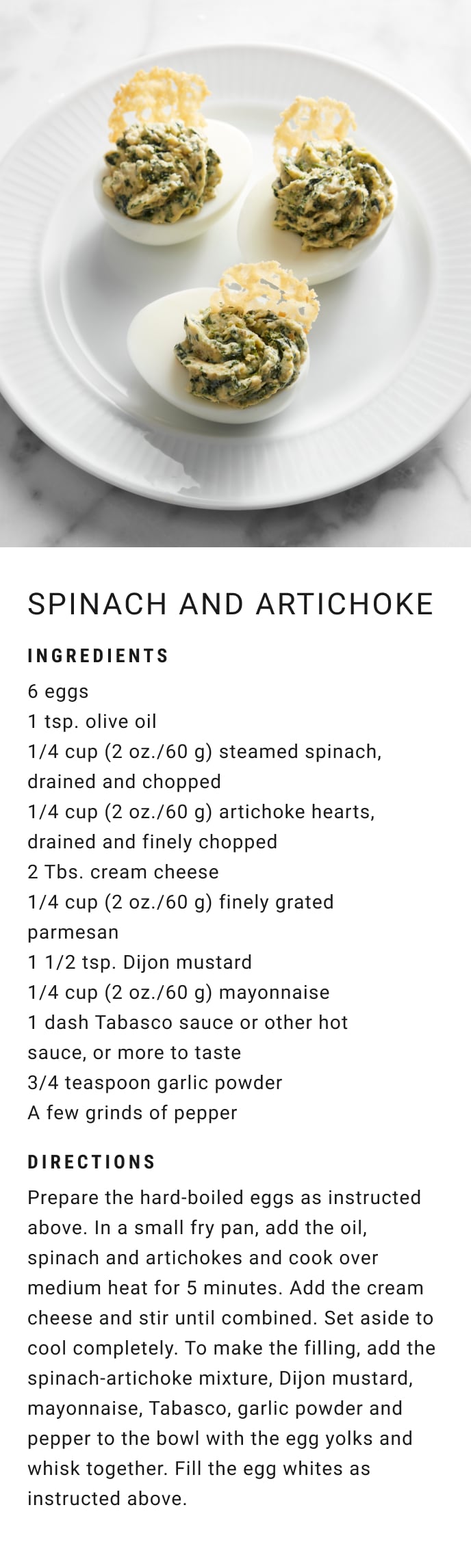 SPINACH AND ARTICHOKE

INGREDIENTS

6 eggs
1 tsp. olive oil
1/4 cup (2 oz./60 g) steamed spinach, drained and chopped
1/4 cup (2 oz./60 g) artichoke hearts, drained and finely chopped
2 Tbs. cream cheese
1/4 cup (2 oz./60 g) finely grated parmesan
1 1/2 tsp. Dijon mustard
1/4 cup (2 oz./60 g) mayonnaise
1 dash Tabasco sauce or other hot sauce, or more to taste
3/4 teaspoon garlic powder
A few grinds of pepper

DIRECTIONS

Prepare the hard-boiled eggs as instructed above. In a small fry pan, add the oil, spinach and artichokes and cook over medium heat for 5 minutes. Add the cream cheese and stir until combined. Set aside to cool completely. To make the filling, add the spinach-artichoke mixture, Dijon mustard, mayonnaise, Tabasco, garlic powder and pepper to the bowl with the egg yolks and whisk together. Fill the egg whites as instructed above.